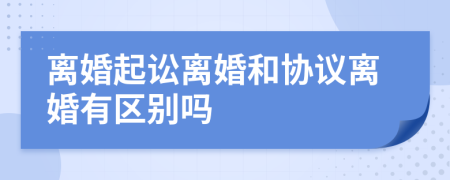 离婚起讼离婚和协议离婚有区别吗